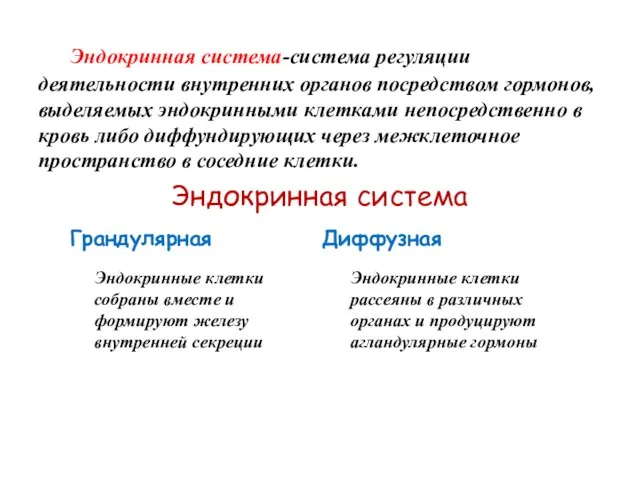 Эндокринная система-система регуляции деятельности внутренних органов посредством гормонов, выделяемых эндокринными клетками непосредственно в кровь либо диффундирующих через межклеточное пространство в соседние клетки.

Эндокринная система

Грандулярная

Эндокринные клетки собраны вместе и формируют железу внутренней секреции

Диффузная

Эндокринные клетки рассеяны в различных органах и продуцируют агландулярные гормоны